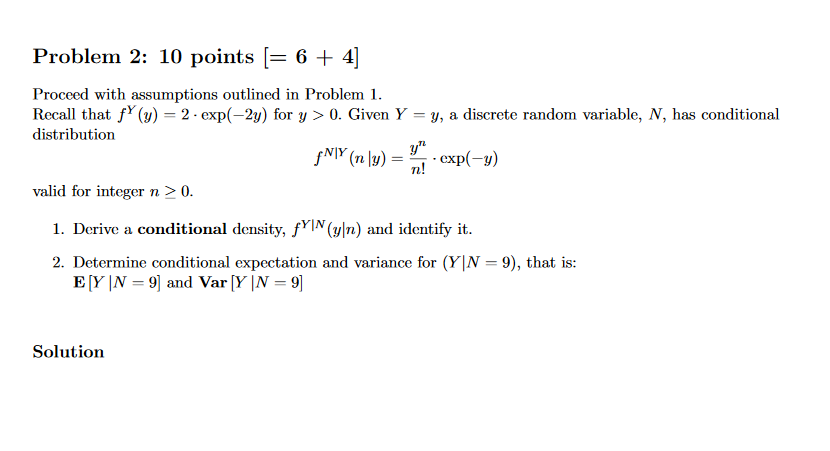 Problem 2: 10 points [= 6 + 4]

Proceed with assumptions outlined in Problem 1.
Recall that $f^Y(y) = 2 \cdot \exp(-2y)$ for $y > 0$. Given $Y = y$, a discrete random variable, $N$, has conditional distribution

$$f^{N|Y}(n\,|y) = \frac{y^n}{n!} \cdot \exp(-y)$$

valid for integer $n \geq 0$.

1. Derive a **conditional** density, $f^{Y|N}(y|n)$ and identify it.

2. Determine conditional expectation and variance for $(Y|N = 9)$, that is:
$\mathbf{E}[Y\,|N = 9]$ and $\mathbf{Var}[Y\,|N = 9]$

Solution